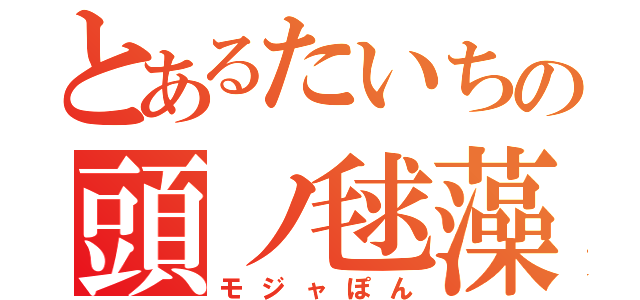 とあるたいちの
頭ノ毬藻
モジャぽん